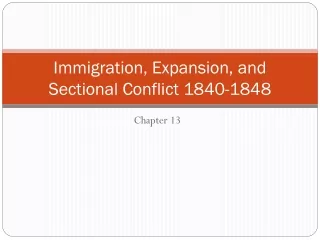 Immigration, Expansion, and Sectional Conflict 1840-1848

Chapter 13